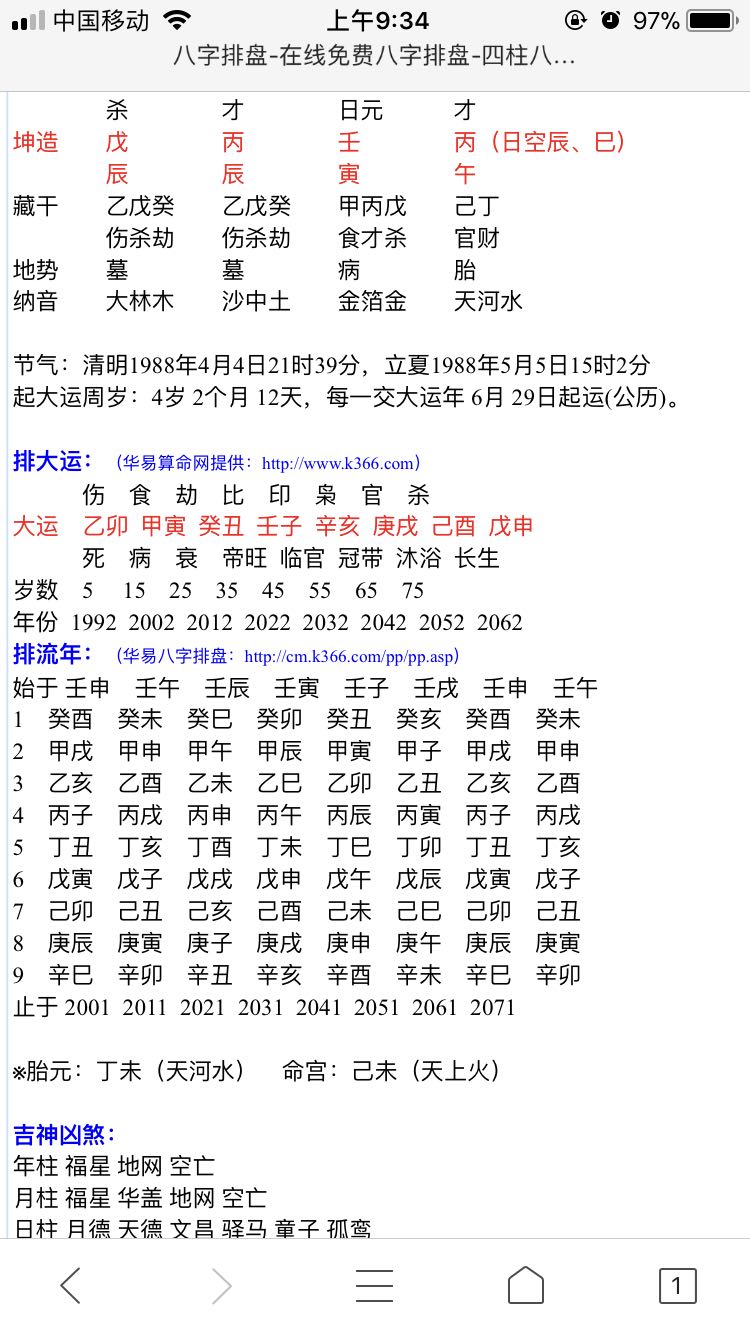 中国移动 上午9:34 97%
八字排盘-在线免费八字排盘-四柱八...

| | 杀 | 才 | 日元 | 才 |
|---|---|---|---|---|
| 坤造 | 戊 | 丙 | 壬 | 丙（日空辰、巳） |
| | 辰 | 辰 | 寅 | 午 |
| 藏干 | 乙戊癸 | 乙戊癸 | 甲丙戊 | 己丁 |
| | 伤杀劫 | 伤杀劫 | 食才杀 | 官财 |
| 地势 | 墓 | 墓 | 病 | 胎 |
| 纳音 | 大林木 | 沙中土 | 金箔金 | 天河水 |

节气：清明1988年4月4日21时39分，立夏1988年5月5日15时2分
起大运周岁：4岁 2个月 12天，每一交大运年 6月 29日起运(公历)。

排大运：（华易算命网提供：http://www.k366.com）

| | 伤 | 食 | 劫 | 比 | 印 | 枭 | 官 | 杀 |
|---|---|---|---|---|---|---|---|---|
| 大运 | 乙卯 | 甲寅 | 癸丑 | 壬子 | 辛亥 | 庚戌 | 己酉 | 戊申 |
| | 死 | 病 | 衰 | 帝旺 | 临官 | 冠带 | 沐浴 | 长生 |
| 岁数 | 5 | 15 | 25 | 35 | 45 | 55 | 65 | 75 |
| 年份 | 1992 | 2002 | 2012 | 2022 | 2032 | 2042 | 2052 | 2062 |

排流年：（华易八字排盘：http://cm.k366.com/pp/pp.asp）

| 始于 | 壬申 | 壬午 | 壬辰 | 壬寅 | 壬子 | 壬戌 | 壬申 | 壬午 |
|---|---|---|---|---|---|---|---|---|
| 1 | 癸酉 | 癸未 | 癸巳 | 癸卯 | 癸丑 | 癸亥 | 癸酉 | 癸未 |
| 2 | 甲戌 | 甲申 | 甲午 | 甲辰 | 甲寅 | 甲子 | 甲戌 | 甲申 |
| 3 | 乙亥 | 乙酉 | 乙未 | 乙巳 | 乙卯 | 乙丑 | 乙亥 | 乙酉 |
| 4 | 丙子 | 丙戌 | 丙申 | 丙午 | 丙辰 | 丙寅 | 丙子 | 丙戌 |
| 5 | 丁丑 | 丁亥 | 丁酉 | 丁未 | 丁巳 | 丁卯 | 丁丑 | 丁亥 |
| 6 | 戊寅 | 戊子 | 戊戌 | 戊申 | 戊午 | 戊辰 | 戊寅 | 戊子 |
| 7 | 己卯 | 己丑 | 己亥 | 己酉 | 己未 | 己巳 | 己卯 | 己丑 |
| 8 | 庚辰 | 庚寅 | 庚子 | 庚戌 | 庚申 | 庚午 | 庚辰 | 庚寅 |
| 9 | 辛巳 | 辛卯 | 辛丑 | 辛亥 | 辛酉 | 辛未 | 辛巳 | 辛卯 |
| 止于 | 2001 | 2011 | 2021 | 2031 | 2041 | 2051 | 2061 | 2071 |

※胎元：丁未（天河水） 命宫：己未（天上火）

吉神凶煞：
年柱 福星 地网 空亡
月柱 福星 华盖 地网 空亡
日柱 月德 天德 文昌 驿马 童子 孤鸾

1